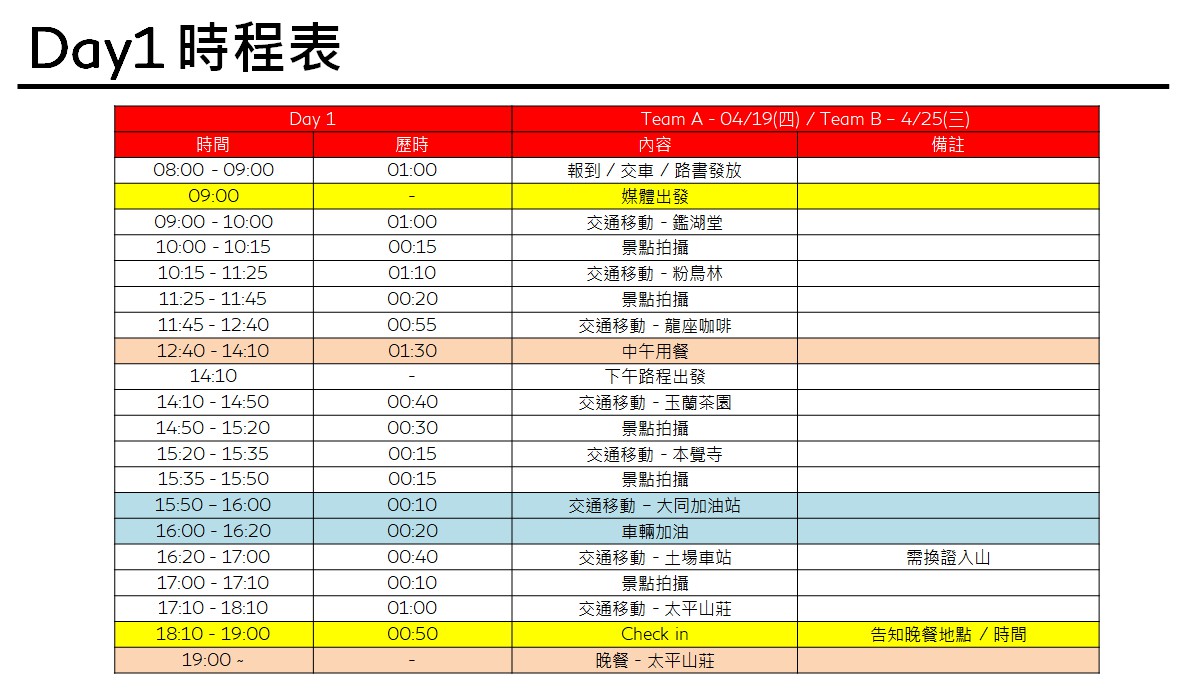 Day1 時程表

| Day 1 | | Team A - 04/19(四) / Team B - 4/25(三) | |
|---|---|---|---|
| 時間 | 歷時 | 內容 | 備註 |
| 08:00 - 09:00 | 01:00 | 報到 / 交車 / 路書發放 | |
| 09:00 | - | 媒體出發 | |
| 09:00 - 10:00 | 01:00 | 交通移動 - 鑑湖堂 | |
| 10:00 - 10:15 | 00:15 | 景點拍攝 | |
| 10:15 - 11:25 | 01:10 | 交通移動 - 粉鳥林 | |
| 11:25 - 11:45 | 00:20 | 景點拍攝 | |
| 11:45 - 12:40 | 00:55 | 交通移動 - 龍座咖啡 | |
| 12:40 - 14:10 | 01:30 | 中午用餐 | |
| 14:10 | - | 下午路程出發 | |
| 14:10 - 14:50 | 00:40 | 交通移動 - 玉蘭茶園 | |
| 14:50 - 15:20 | 00:30 | 景點拍攝 | |
| 15:20 - 15:35 | 00:15 | 交通移動 - 本覺寺 | |
| 15:35 - 15:50 | 00:15 | 景點拍攝 | |
| 15:50 - 16:00 | 00:10 | 交通移動 - 大同加油站 | |
| 16:00 - 16:20 | 00:20 | 車輛加油 | |
| 16:20 - 17:00 | 00:40 | 交通移動 - 土場車站 | 需換證入山 |
| 17:00 - 17:10 | 00:10 | 景點拍攝 | |
| 17:10 - 18:10 | 01:00 | 交通移動 - 太平山莊 | |
| 18:10 - 19:00 | 00:50 | Check in | 告知晚餐地點 / 時間 |
| 19:00 ~ | - | 晚餐 - 太平山莊 | |